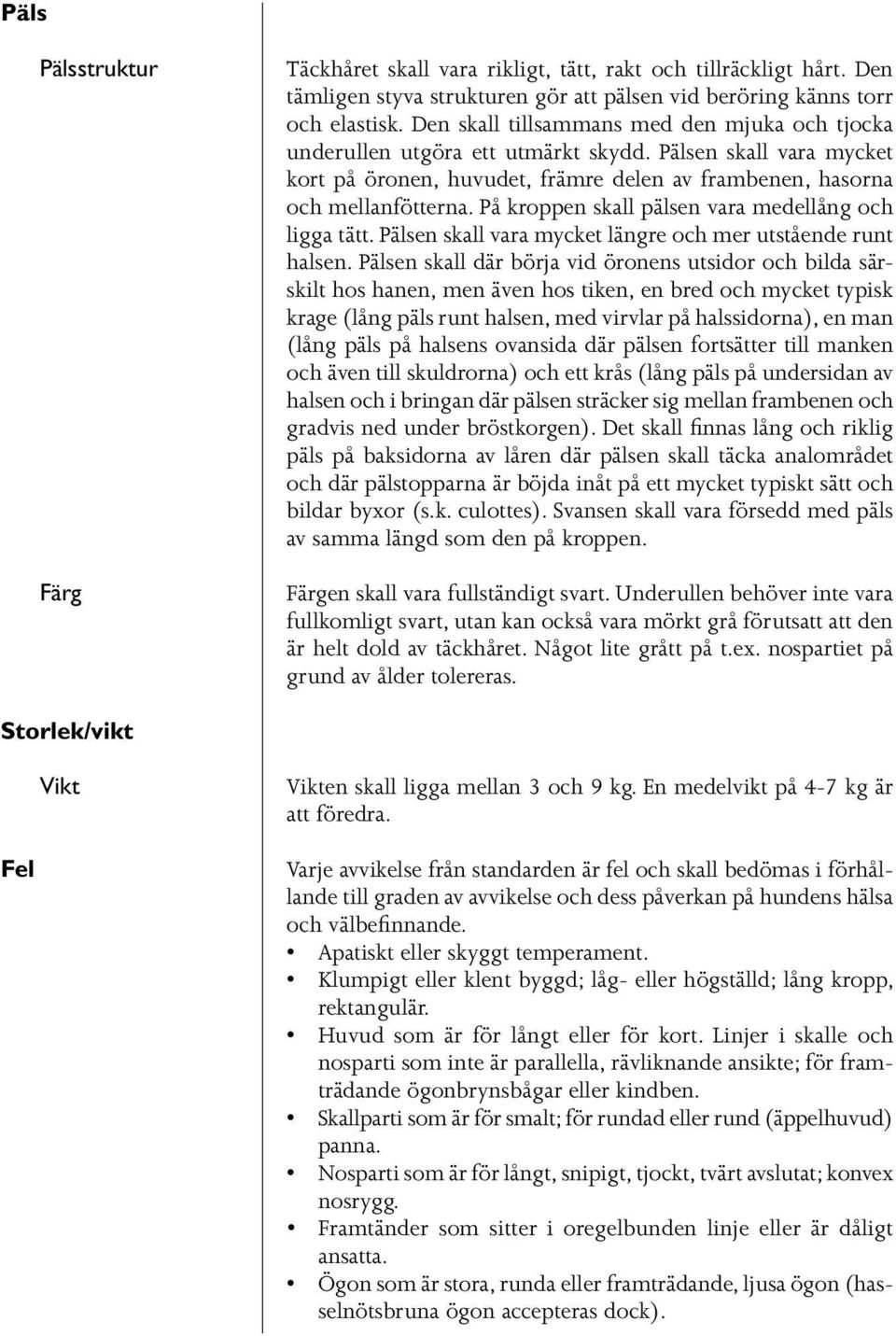 Päls

Pälsstruktur

Täckhåret skall vara rikligt, tätt, rakt och tillräckligt hårt. Den tämligen styva strukturen gör att pälsen vid beröring känns torr och elastisk. Den skall tillsammans med den mjuka och tjocka underullen utgöra ett utmärkt skydd. Pälsen skall vara mycket kort på öronen, huvudet, främre delen av frambenen, hasorna och mellanfötterna. På kroppen skall pälsen vara medellång och ligga tätt. Pälsen skall vara mycket längre och mer utstående runt halsen. Pälsen skall där börja vid öronens utsidor och bilda särskilt hos hanen, men även hos tiken, en bred och mycket typisk krage (lång päls runt halsen, med virvlar på halssidorna), en man (lång päls på halsens ovansida där pälsen fortsätter till manken och även till skuldrorna) och ett krås (lång päls på undersidan av halsen och i bringan där pälsen sträcker sig mellan frambenen och gradvis ned under bröstkorgen). Det skall finnas lång och riklig päls på baksidorna av låren där pälsen skall täcka analområdet och där pälstopparna är böjda inåt på ett mycket typiskt sätt och bildar byxor (s.k. culottes). Svansen skall vara försedd med päls av samma längd som den på kroppen.

Färg

Färgen skall vara fullständigt svart. Underullen behöver inte vara fullkomligt svart, utan kan också vara mörkt grå förutsatt att den är helt dold av täckhåret. Något lite grått på t.ex. nospartiet på grund av ålder tolereras.

Storlek/vikt

Vikt

Vikten skall ligga mellan 3 och 9 kg. En medelvikt på 4-7 kg är att föredra.

Fel

Varje avvikelse från standarden är fel och skall bedömas i förhållande till graden av avvikelse och dess påverkan på hundens hälsa och välbefinnande.
• Apatiskt eller skyggt temperament.
• Klumpigt eller klent byggd; låg- eller högställd; lång kropp, rektangulär.
• Huvud som är för långt eller för kort. Linjer i skalle och nosparti som inte är parallella, rävliknande ansikte; för framträdande ögonbrynsbågar eller kindben.
• Skallparti som är för smalt; för rundad eller rund (äppelhuvud) panna.
• Nosparti som är för långt, snipigt, tjockt, tvärt avslutat; konvex nosrygg.
• Framtänder som sitter i oregelbunden linje eller är dåligt ansatta.
• Ögon som är stora, runda eller framträdande, ljusa ögon (hasselnötsbruna ögon accepteras dock).